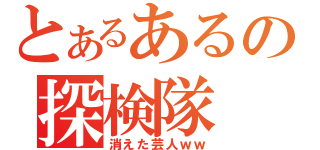 とあるあるの
探検隊
消えた芸人ｗｗ